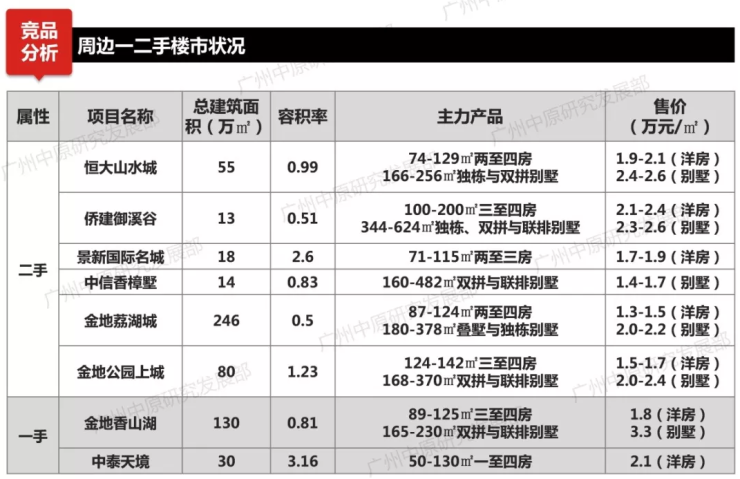 竞品分析

周边一二手楼市状况

| 属性 | 项目名称 | 总建筑面积（万㎡） | 容积率 | 主力产品 | 售价（万元/㎡） |
|---|---|---|---|---|---|
| 二手 | 恒大山水城 | 55 | 0.99 | 74-129㎡两至四房 166-256㎡独栋与双拼别墅 | 1.9-2.1（洋房） 2.4-2.6（别墅） |
| | 侨建御溪谷 | 13 | 0.51 | 100-200㎡三至四房 344-624㎡独栋、双拼与联排别墅 | 2.1-2.4（洋房） 2.3-2.6（别墅） |
| | 景新国际名城 | 18 | 2.6 | 71-115㎡两至三房 | 1.7-1.9（洋房） |
| | 中信香樟墅 | 14 | 0.83 | 160-482㎡双拼与联排别墅 | 1.4-1.7（别墅） |
| | 金地荔湖城 | 246 | 0.5 | 87-124㎡两至四房 180-378㎡叠墅与独栋别墅 | 1.3-1.5（洋房） 2.0-2.2（别墅） |
| | 金地公园上城 | 80 | 1.23 | 124-142㎡三至四房 168-370㎡双拼与联排别墅 | 1.5-1.7（洋房） 2.0-2.4（别墅） |
| 一手 | 金地香山湖 | 130 | 0.81 | 89-125㎡三至四房 165-230㎡双拼与联排别墅 | 1.8（洋房） 3.3（别墅） |
| | 中泰天境 | 30 | 3.16 | 50-130㎡一至四房 | 2.1（洋房） |

广州中原研究发展部